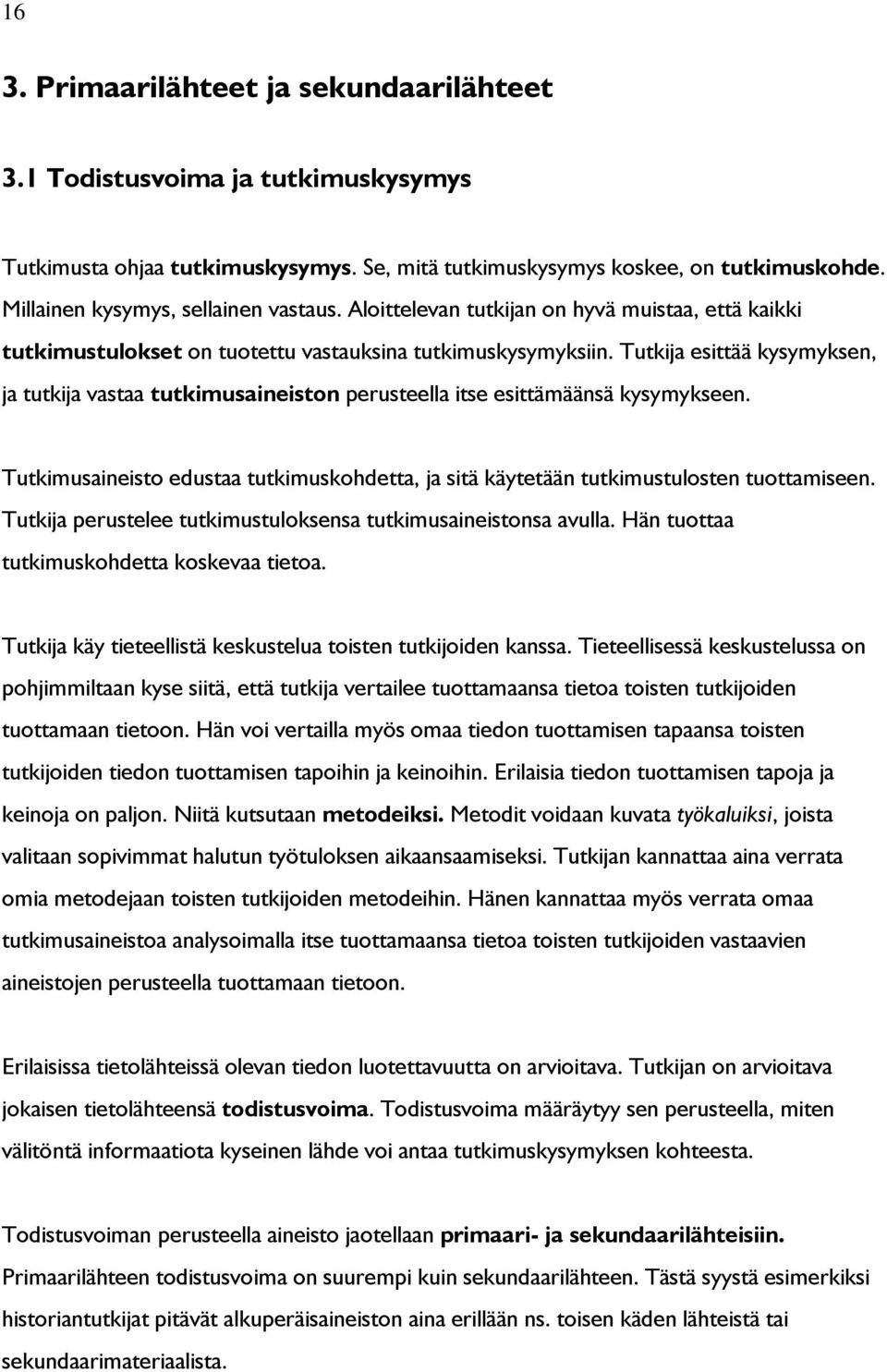 16

3. Primaarilähteet ja sekundaarilähteet

3.1 Todistusvoima ja tutkimuskysymys

Tutkimusta ohjaa tutkimuskysymys. Se, mitä tutkimuskysymys koskee, on tutkimuskohde. Millainen kysymys, sellainen vastaus. Aloittelevan tutkijan on hyvä muistaa, että kaikki tutkimustulokset on tuotettu vastauksina tutkimuskysymyksiin. Tutkija esittää kysymyksen, ja tutkija vastaa tutkimusaineiston perusteella itse esittämäänsä kysymykseen.

Tutkimusaineisto edustaa tutkimuskohdetta, ja sitä käytetään tutkimustulosten tuottamiseen. Tutkija perustelee tutkimustuloksensa tutkimusaineistonsa avulla. Hän tuottaa tutkimuskohdetta koskevaa tietoa.

Tutkija käy tieteellistä keskustelua toisten tutkijoiden kanssa. Tieteellisessä keskustelussa on pohjimmiltaan kyse siitä, että tutkija vertailee tuottamaansa tietoa toisten tutkijoiden tuottamaan tietoon. Hän voi vertailla myös omaa tiedon tuottamisen tapaansa toisten tutkijoiden tiedon tuottamisen tapoihin ja keinoihin. Erilaisia tiedon tuottamisen tapoja ja keinoja on paljon. Niitä kutsutaan metodeiksi. Metodit voidaan kuvata työkaluiksi, joista valitaan sopivimmat halutun työtuloksen aikaansaamiseksi. Tutkijan kannattaa aina verrata omia metodejaan toisten tutkijoiden metodeihin. Hänen kannattaa myös verrata omaa tutkimusaineistoa analysoimalla itse tuottamaansa tietoa toisten tutkijoiden vastaavien aineistojen perusteella tuottamaan tietoon.

Erilaisissa tietolähteissä olevan tiedon luotettavuutta on arvioitava. Tutkijan on arvioitava jokaisen tietolähteensä todistusvoima. Todistusvoima määräytyy sen perusteella, miten välitöntä informaatiota kyseinen lähde voi antaa tutkimuskysymyksen kohteesta.

Todistusvoiman perusteella aineisto jaotellaan primaari- ja sekundaarilähteisiin. Primaarilähteen todistusvoima on suurempi kuin sekundaarilähteen. Tästä syystä esimerkiksi historiantutkijat pitävät alkuperäisaineiston aina erillään ns. toisen käden lähteistä tai sekundaarimateriaalista.